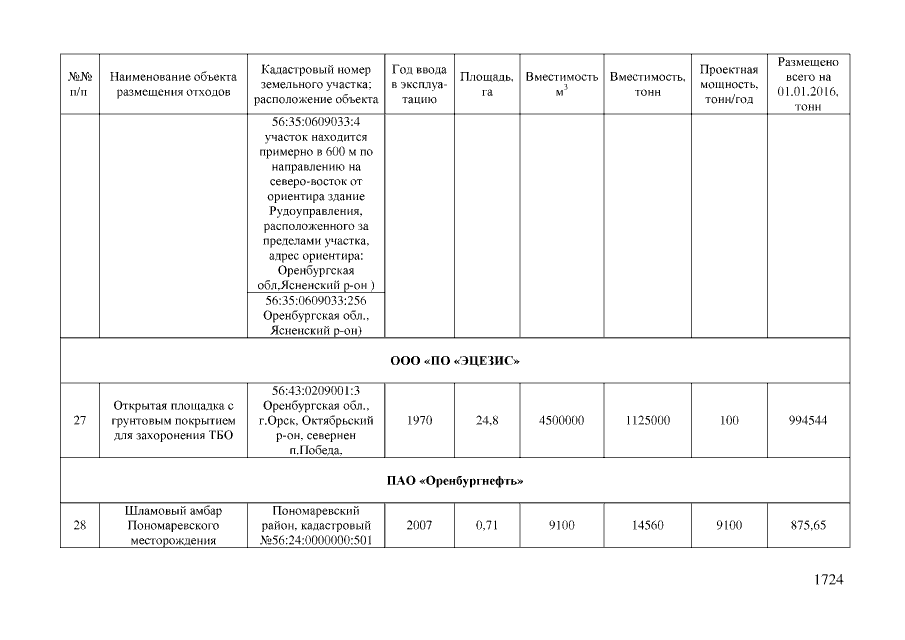 | №№ п/п | Наименование объекта размещения отходов | Кадастровый номер земельного участка; расположение объекта | Год ввода в эксплуатацию | Площадь, га | Вместимость $м^3$ | Вместимость, тонн | Проектная мощность, тонн/год | Размещено всего на 01.01.2016, тонн |
|---|---|---|---|---|---|---|---|---|
| | | 56:35:0609033:4 участок находится примерно в 600 м по направлению на северо-восток от ориентира здание Рудоуправления, расположенного за пределами участка, адрес ориентира: Оренбургская обл,Ясненский р-он ) | | | | | | |
| | | 56:35:0609033:256 Оренбургская обл., Ясненский р-он) | | | | | | |
| ООО «ПО «ЭЦЕЗИС» | | | | | | | | |
| 27 | Открытая площадка с грунтовым покрытием для захоронения ТБО | 56:43:0209001:3 Оренбургская обл., г.Орск, Октябрьский р-он, севернен п.Победа. | 1970 | 24,8 | 4500000 | 1125000 | 100 | 994544 |
| ПАО «Оренбургнефть» | | | | | | | | |
| 28 | Шламовый амбар Пономаревского месторождения | Пономаревский район, кадастровый №56:24:0000000:501 | 2007 | 0,71 | 9100 | 14560 | 9100 | 875,65 |

1724